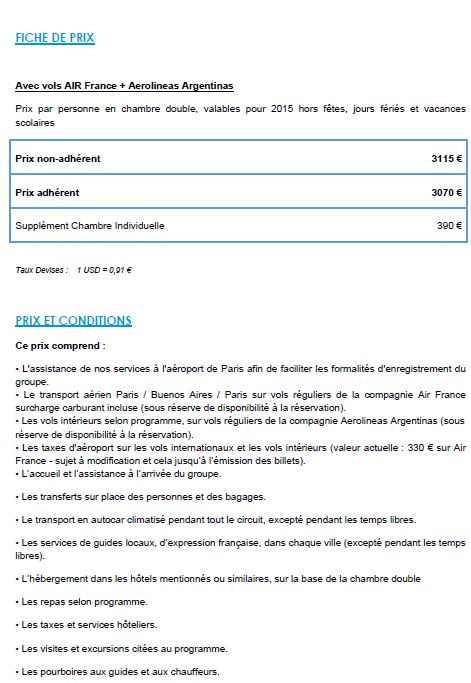 FICHE DE PRIX

Avec vols AIR France + Aerolineas Argentinas

Prix par personne en chambre double, valables pour 2015 hors fêtes, jours fériés et vacances scolaires

| Prix non-adhérent | 3115 € |
|---|---|
| Prix adhérent | 3070 € |
| Supplément Chambre Individuelle | 390 € |

Taux Devises : 1 USD = 0,91 €

PRIX ET CONDITIONS

Ce prix comprend :

• L'assistance de nos services à l'aéroport de Paris afin de faciliter les formalités d'enregistrement du groupe.
• Le transport aérien Paris / Buenos Aires / Paris sur vols réguliers de la compagnie Air France surcharge carburant incluse (sous réserve de disponibilité à la réservation).
• Les vols intérieurs selon programme, sur vols réguliers de la compagnie Aerolineas Argentinas (sous réserve de disponibilité à la réservation).
• Les taxes d'aéroport sur les vols internationaux et les vols intérieurs (valeur actuelle : 330 € sur Air France - sujet à modification et cela jusqu'à l'émission des billets).
• L'accueil et l'assistance à l'arrivée du groupe.

• Les transferts sur place des personnes et des bagages.

• Le transport en autocar climatisé pendant tout le circuit, excepté pendant les temps libres.

• Les services de guides locaux, d'expression française, dans chaque ville (excepté pendant les temps libres).

• L'hébergement dans les hôtels mentionnés ou similaires, sur la base de la chambre double

• Les repas selon programme.

• Les taxes et services hôteliers.

• Les visites et excursions citées au programme.

• Les pourboires aux guides et aux chauffeurs.